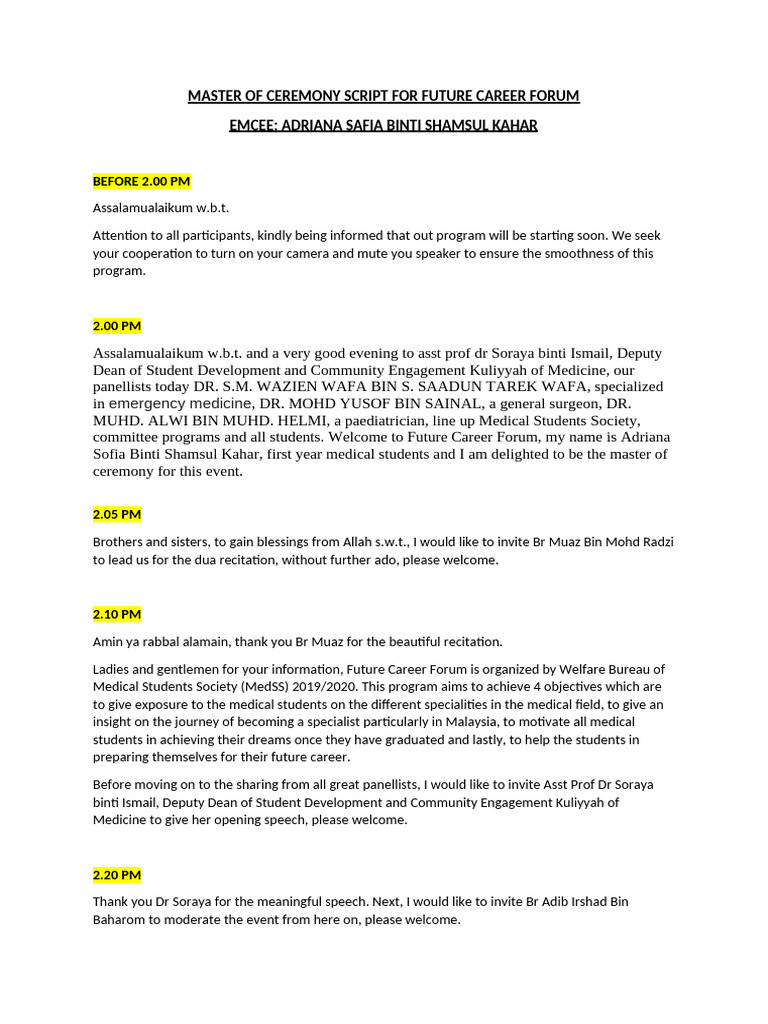 MASTER OF CEREMONY SCRIPT FOR FUTURE CAREER FORUM

EMCEE: ADRIANA SAFIA BINTI SHAMSUL KAHAR

BEFORE 2.00 PM

Assalamualaikum w.b.t.

Attention to all participants, kindly being informed that out program will be starting soon. We seek your cooperation to turn on your camera and mute you speaker to ensure the smoothness of this program.

2.00 PM

Assalamualaikum w.b.t. and a very good evening to asst prof dr Soraya binti Ismail, Deputy Dean of Student Development and Community Engagement Kuliyyah of Medicine, our panellists today DR. S.M. WAZIEN WAFA BIN S. SAADUN TAREK WAFA, specialized in emergency medicine, DR. MOHD YUSOF BIN SAINAL, a general surgeon, DR. MUHD. ALWI BIN MUHD. HELMI, a paediatrician, line up Medical Students Society, committee programs and all students. Welcome to Future Career Forum, my name is Adriana Sofia Binti Shamsul Kahar, first year medical students and I am delighted to be the master of ceremony for this event.

2.05 PM

Brothers and sisters, to gain blessings from Allah s.w.t., I would like to invite Br Muaz Bin Mohd Radzi to lead us for the dua recitation, without further ado, please welcome.

2.10 PM

Amin ya rabbal alamain, thank you Br Muaz for the beautiful recitation.

Ladies and gentlemen for your information, Future Career Forum is organized by Welfare Bureau of Medical Students Society (MedSS) 2019/2020. This program aims to achieve 4 objectives which are to give exposure to the medical students on the different specialities in the medical field, to give an insight on the journey of becoming a specialist particularly in Malaysia, to motivate all medical students in achieving their dreams once they have graduated and lastly, to help the students in preparing themselves for their future career.

Before moving on to the sharing from all great panellists, I would like to invite Asst Prof Dr Soraya binti Ismail, Deputy Dean of Student Development and Community Engagement Kuliyyah of Medicine to give her opening speech, please welcome.

2.20 PM

Thank you Dr Soraya for the meaningful speech. Next, I would like to invite Br Adib Irshad Bin Baharom to moderate the event from here on, please welcome.